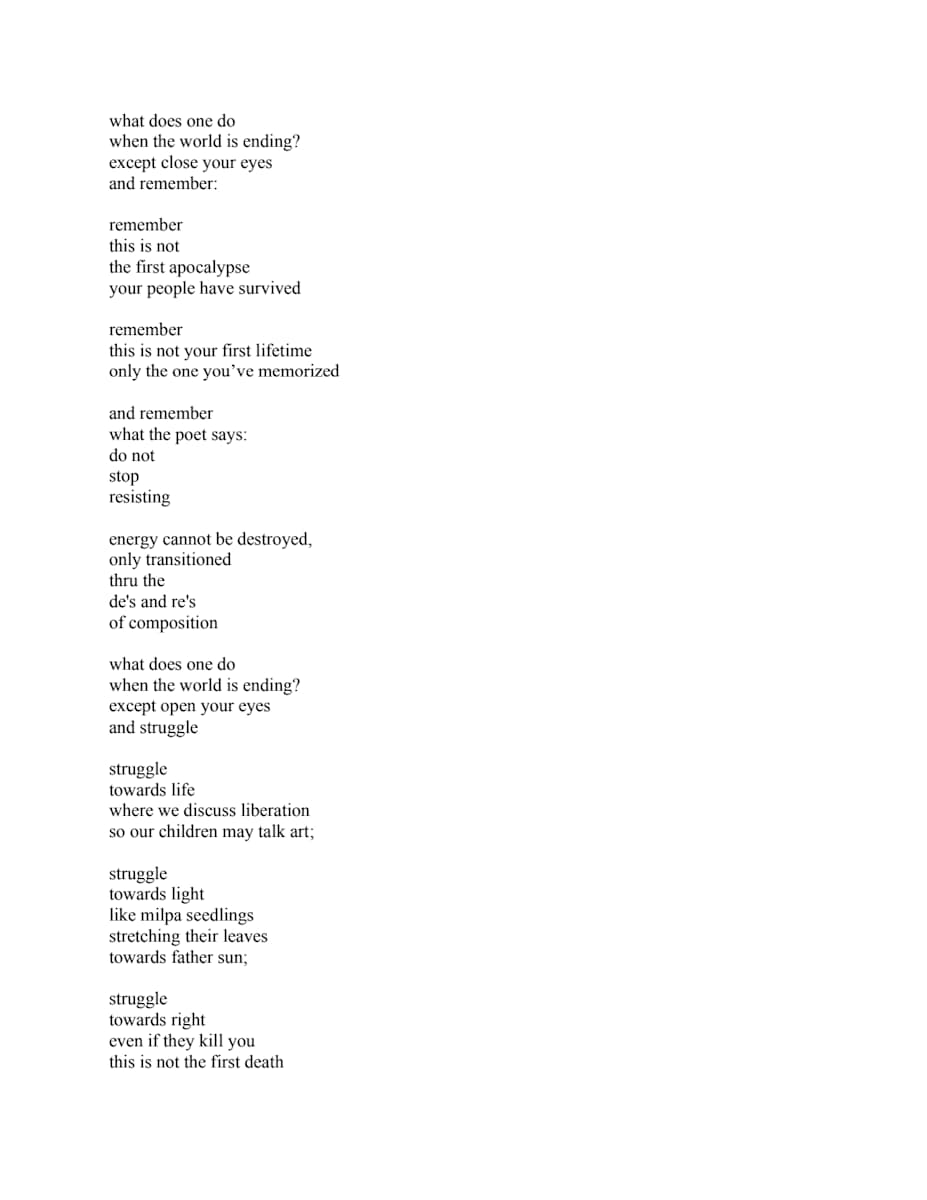 what does one do
when the world is ending?
except close your eyes
and remember:

remember
this is not
the first apocalypse
your people have survived

remember
this is not your first lifetime
only the one you’ve memorized

and remember
what the poet says:
do not
stop
resisting

energy cannot be destroyed,
only transitioned
thru the
de's and re's
of composition

what does one do
when the world is ending?
except open your eyes
and struggle

struggle
towards life
where we discuss liberation
so our children may talk art;

struggle
towards light
like milpa seedlings
stretching their leaves
towards father sun;

struggle
towards right
even if they kill you
this is not the first death